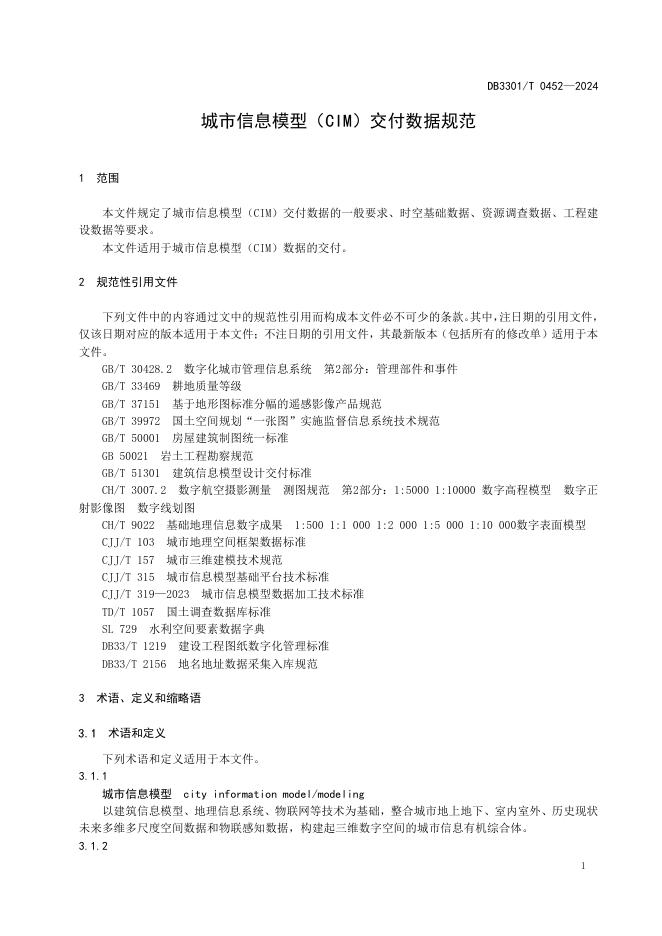 DB3301/T 0452—2024

城市信息模型（CIM）交付数据规范

1 范围

本文件规定了城市信息模型（CIM）交付数据的一般要求、时空基础数据、资源调查数据、工程建设数据等要求。

本文件适用于城市信息模型（CIM）数据的交付。

2 规范性引用文件

下列文件中的内容通过文中的规范性引用而构成本文件必不可少的条款。其中，注日期的引用文件，仅该日期对应的版本适用于本文件；不注日期的引用文件，其最新版本（包括所有的修改单）适用于本文件。

GB/T 30428.2 数字化城市管理信息系统 第2部分：管理部件和事件
GB/T 33469 耕地质量等级
GB/T 37151 基于地形图标准分幅的遥感影像产品规范
GB/T 39972 国土空间规划“一张图”实施监督信息系统技术规范
GB/T 50001 房屋建筑制图统一标准
GB 50021 岩土工程勘察规范
GB/T 51301 建筑信息模型设计交付标准
CH/T 3007.2 数字航空摄影测量 测图规范 第2部分：1:5000 1:10000 数字高程模型 数字正射影像图 数字线划图
CH/T 9022 基础地理信息数字成果 1:500 1:1 000 1:2 000 1:5 000 1:10 000数字表面模型
CJJ/T 103 城市地理空间框架数据标准
CJJ/T 157 城市三维建模技术规范
CJJ/T 315 城市信息模型基础平台技术标准
CJJ/T 319—2023 城市信息模型数据加工技术标准
TD/T 1057 国土调查数据库标准
SL 729 水利空间要素数据字典
DB33/T 1219 建设工程图纸数字化管理标准
DB33/T 2156 地名地址数据采集入库规范

3 术语、定义和缩略语

3.1 术语和定义

下列术语和定义适用于本文件。

3.1.1

城市信息模型 city information model/modeling

以建筑信息模型、地理信息系统、物联网等技术为基础，整合城市地上地下、室内室外、历史现状未来多维多尺度空间数据和物联感知数据，构建起三维数字空间的城市信息有机综合体。

3.1.2

1